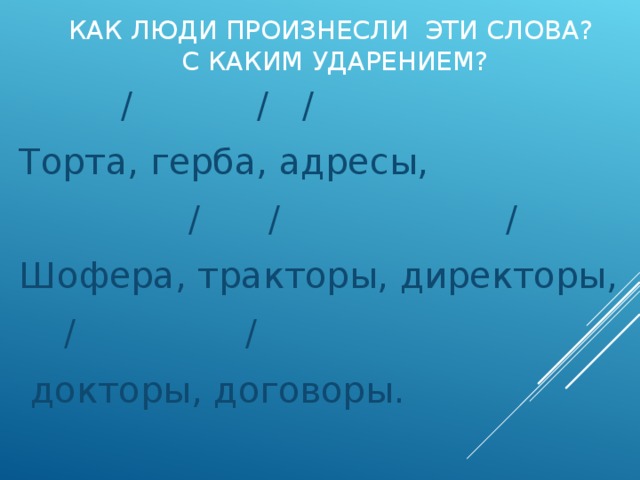 КАК ЛЮДИ ПРОИЗНЕСЛИ ЭТИ СЛОВА?
С КАКИМ УДАРЕНИЕМ?

/ / /
Торта, герба, адресы,

/ / /
Шофера, тракторы, директоры,

/ /
докторы, договоры.